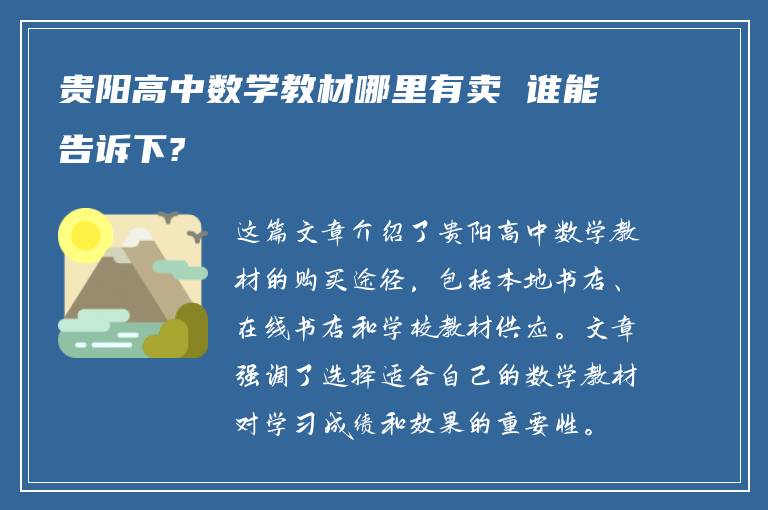 贵阳高中数学教材哪里有卖 谁能告诉下?

这篇文章介绍了贵阳高中数学教材的购买途径，包括本地书店、在线书店和学校教材供应。文章强调了选择适合自己的数学教材对学习成绩和效果的重要性。